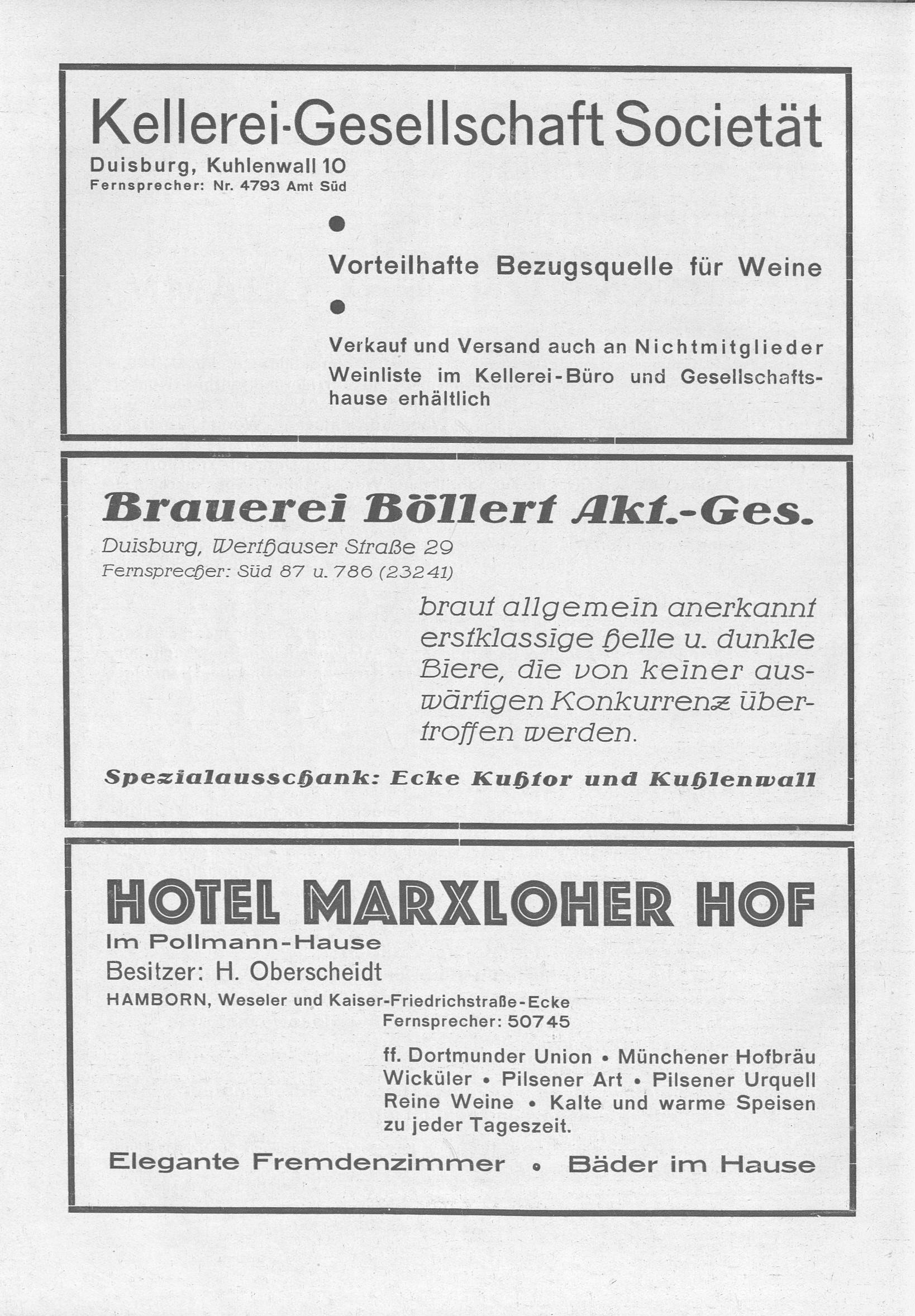 Kellerei-Gesellschaft Societät
Duisburg, Kuhlenwall 10
Fernsprecher: Nr. 4793 Amt Süd

Vorteilhafte Bezugsquelle für Weine

Verkauf und Versand auch an Nichtmitglieder
Weinliste im Kellerei-Büro und Gesellschaftshause erhältlich

Brauerei Böllert Akt.-Ges.
Duisburg, Werthauser Straße 29
Fernsprecher: Süd 87 u. 786 (23241)

braut allgemein anerkannt erstklassige helle u. dunkle Biere, die von keiner auswärtigen Konkurrenz übertroffen werden.

Spezialausschank: Ecke Kuhtor und Kuhlenwall

HOTEL MARXLOHER HOF
Im Pollmann-Hause
Besitzer: H. Oberscheidt
HAMBORN, Weseler und Kaiser-Friedrichstraße-Ecke
Fernsprecher: 50745

ff. Dortmunder Union • Münchener Hofbräu
Wicküler • Pilsener Art • Pilsener Urquell
Reine Weine • Kalte und warme Speisen zu jeder Tageszeit.

Elegante Fremdenzimmer • Bäder im Hause